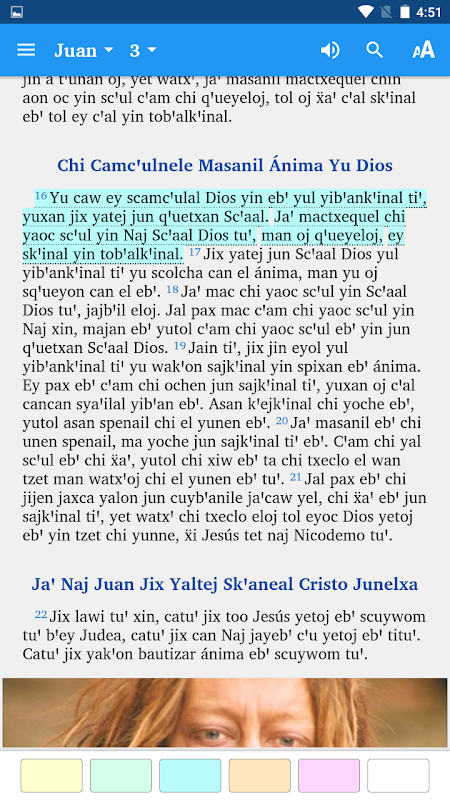 4:51

Juan 3

jin a t'unan oj, yet watx', ja' masanil mactxequel chin aon oc yin sc'ul c'am chi q'ueyeloj, tol oj xa' c'al sk'inal eb' tol ey c'al yin tob'alk'inal.

Chi Camc'ulnele Masanil Ánima Yu Dios

16 Yu caw ey scamc'ulal Dios yin eb' yul yib'ank'inal ti', yuxan jix yatej jun q'uetxan Sc'aal. Ja' mactxequel chi yaoc sc'ul yin Naj Sc'aal Dios tu', man oj q'ueyeloj, ey sk'inal yin tob'alk'inal. 17 Jix yatej jun Sc'aal Dios yul yib'ank'inal ti' yu scolcha can el ánima, man yu oj sq'ueyon can el eb'. 18 Ja' mac chi yaoc sc'ul yin Sc'aal Dios tu', jajb'il eloj. Jal pax mac c'am chi yaoc sc'ul yin Naj xin, majan eb' yutol c'am chi yaoc sc'ul eb' yin jun q'uetxan Sc'aal Dios. 19 Jain ti', jix jin eyol yul yib'ank'inal ti' yu wak'on sajk'inal yin spixan eb' ánima. Ey pax eb' c'am chi ochen jun sajk'inal ti', yuxan oj c'al cancan sya'ilal yib'an eb'. Asan k'ejk'inal chi yoche eb', yutol asan spenail chi el yunen eb'. 20 Ja' masanil eb' chi unen spenail, ma yoche jun sajk'inal ti' eb'. C'am chi yal sc'ul eb' chi xa', yutol chi xiw eb' ta chi txeclo el wan tzet man watx'oj chi el yunen eb' tu'. 21 Jal pax eb' chi jijen jaxca yalon jun cuyb'anile ja'caw yel, chi xa' eb' jun sajk'inal ti', yet watx' chi txeclo eloj tol eyoc Dios yetoj eb' yin tzet chi yunne, xi Jesús tet naj Nicodemo tu'.

Ja' Naj Juan Jix Yaltej Sk'aneal Cristo Junelxa

22 Jix lawi tu' xin, catu' jix too Jesús yetoj eb' scuywom tu' b'ey Judea, catu' jix can Naj jayeb' c'u yetoj eb' titu'. Catu' jix yak'on bautizar ánima eb' scuywom tu'.